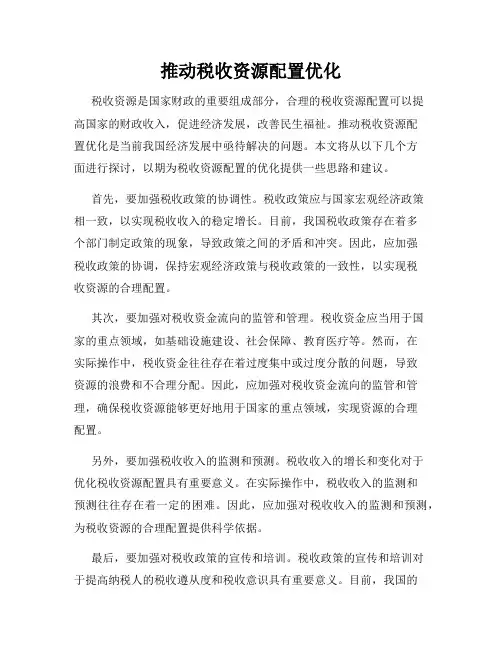 推动税收资源配置优化

税收资源是国家财政的重要组成部分，合理的税收资源配置可以提高国家的财政收入，促进经济发展，改善民生福祉。推动税收资源配置优化是当前我国经济发展中亟待解决的问题。本文将从以下几个方面进行探讨，以期为税收资源配置的优化提供一些思路和建议。

首先，要加强税收政策的协调性。税收政策应与国家宏观经济政策相一致，以实现税收收入的稳定增长。目前，我国税收政策存在着多个部门制定政策的现象，导致政策之间的矛盾和冲突。因此，应加强税收政策的协调，保持宏观经济政策与税收政策的一致性，以实现税收资源的合理配置。

其次，要加强对税收资金流向的监管和管理。税收资金应当用于国家的重点领域，如基础设施建设、社会保障、教育医疗等。然而，在实际操作中，税收资金往往存在着过度集中或过度分散的问题，导致资源的浪费和不合理分配。因此，应加强对税收资金流向的监管和管理，确保税收资源能够更好地用于国家的重点领域，实现资源的合理配置。

另外，要加强税收收入的监测和预测。税收收入的增长和变化对于优化税收资源配置具有重要意义。在实际操作中，税收收入的监测和预测往往存在着一定的困难。因此，应加强对税收收入的监测和预测，为税收资源的合理配置提供科学依据。

最后，要加强对税收政策的宣传和培训。税收政策的宣传和培训对于提高纳税人的税收遵从度和税收意识具有重要意义。目前，我国的